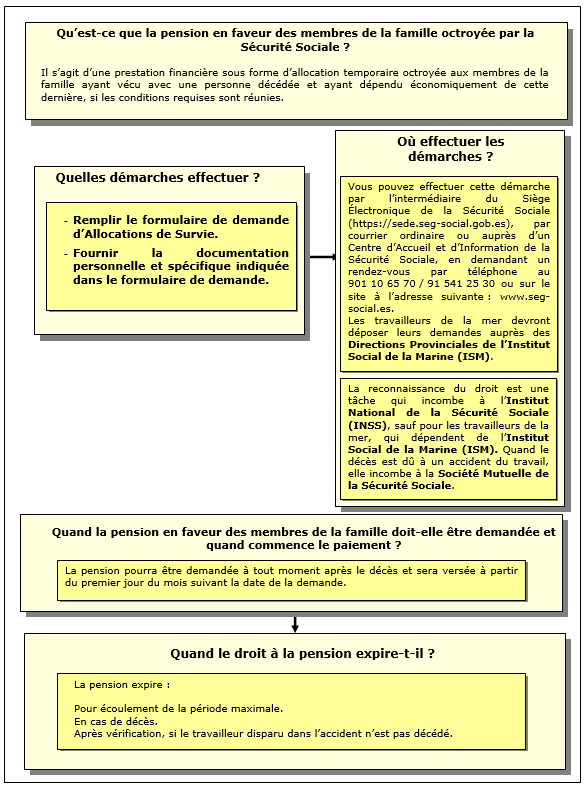 Qu'est-ce que la pension en faveur des membres de la famille octroyée par la Sécurité Sociale ?

Il s'agit d'une prestation financière sous forme d'allocation temporaire octroyée aux membres de la famille ayant vécu avec une personne décédée et ayant dépendu économiquement de cette dernière, si les conditions requises sont réunies.

Quelles démarches effectuer ?

- Remplir le formulaire de demande d'Allocations de Survie.
- Fournir la documentation personnelle et spécifique indiquée dans le formulaire de demande.

Où effectuer les démarches ?

Vous pouvez effectuer cette démarche par l'intermédiaire du Siège Électronique de la Sécurité Sociale (https://sede.seg-social.gob.es), par courrier ordinaire ou auprès d'un Centre d'Accueil et d'Information de la Sécurité Sociale, en demandant un rendez-vous par téléphone au 901 10 65 70 / 91 541 25 30 ou sur le site à l'adresse suivante : www.seg-social.es.
Les travailleurs de la mer devront déposer leurs demandes auprès des Directions Provinciales de l'Institut Social de la Marine (ISM).

La reconnaissance du droit est une tâche qui incombe à l'Institut National de la Sécurité Sociale (INSS), sauf pour les travailleurs de la mer, qui dépendent de l'Institut Social de la Marine (ISM). Quand le décès est dû à un accident du travail, elle incombe à la Société Mutuelle de la Sécurité Sociale.

Quand la pension en faveur des membres de la famille doit-elle être demandée et quand commence le paiement ?

La pension pourra être demandée à tout moment après le décès et sera versée à partir du premier jour du mois suivant la date de la demande.

Quand le droit à la pension expire-t-il ?

La pension expire :

Pour écoulement de la période maximale.
En cas de décès.
Après vérification, si le travailleur disparu dans l'accident n'est pas décédé.